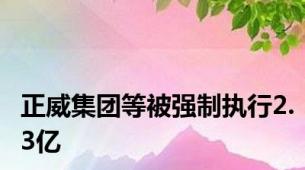 正威集团等被强制执行2.3亿